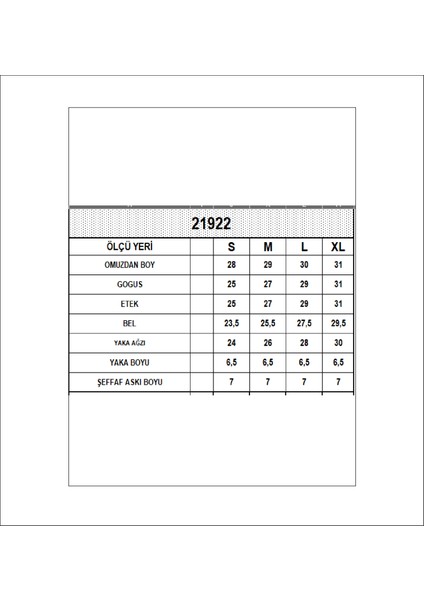 21922

| ÖLÇÜ YERİ | | S | M | L | XL |
|---|---|---|---|---|---|
| OMUZDAN BOY | | 28 | 29 | 30 | 31 |
| GOGUS | | 25 | 27 | 29 | 31 |
| ETEK | | 25 | 27 | 29 | 31 |
| BEL | | 23,5 | 25,5 | 27,5 | 29,5 |
| YAKA AĞZI | | 24 | 26 | 28 | 30 |
| YAKA BOYU | | 6,5 | 6,5 | 6,5 | 6,5 |
| ŞEFFAF ASKI BOYU | | 7 | 7 | 7 | 7 |